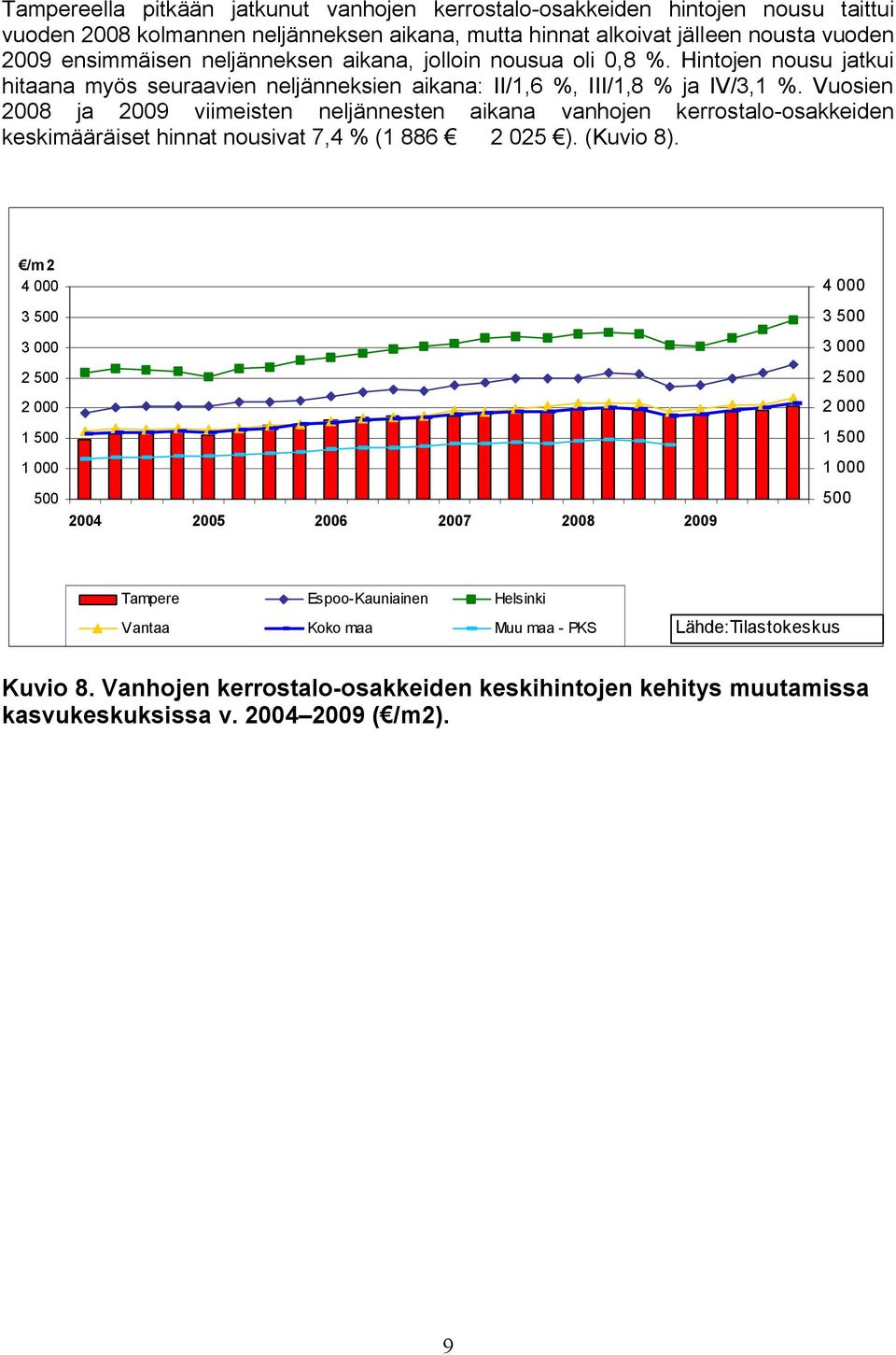 Tampereella pitkään jatkunut vanhojen kerrostalo-osakkeiden hintojen nousu taittui vuoden 2008 kolmannen neljänneksen aikana, mutta hinnat alkoivat jälleen nousta vuoden 2009 ensimmäisen neljänneksen aikana, jolloin nousua oli 0,8 %. Hintojen nousu jatkui hitaana myös seuraavien neljänneksien aikana: II/1,6 %, III/1,8 % ja IV/3,1 %. Vuosien 2008 ja 2009 viimeisten neljännesten aikana vanhojen kerrostalo-osakkeiden keskimääräiset hinnat nousivat 7,4 % (1 886 €  2 025 €). (Kuvio 8).

€/m2
4 000
3 500
3 000
2 500
2 000
1 500
1 000
500

4 000
3 500
3 000
2 500
2 000
1 500
1 000
500

2004 2005 2006 2007 2008 2009

Tampere
Espoo-Kauniainen
Helsinki
Vantaa
Koko maa
Muu maa - PKS

Lähde:Tilastokeskus

Kuvio 8. Vanhojen kerrostalo-osakkeiden keskihintojen kehitys muutamissa kasvukeskuksissa v. 2004–2009 (€/m2).

9